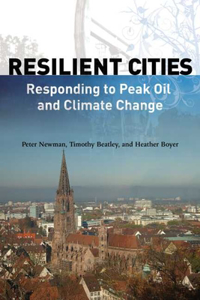 RESILIENT CITIES

Responding to Peak Oil and Climate Change

Peter Newman, Timothy Beatley, and Heather Boyer